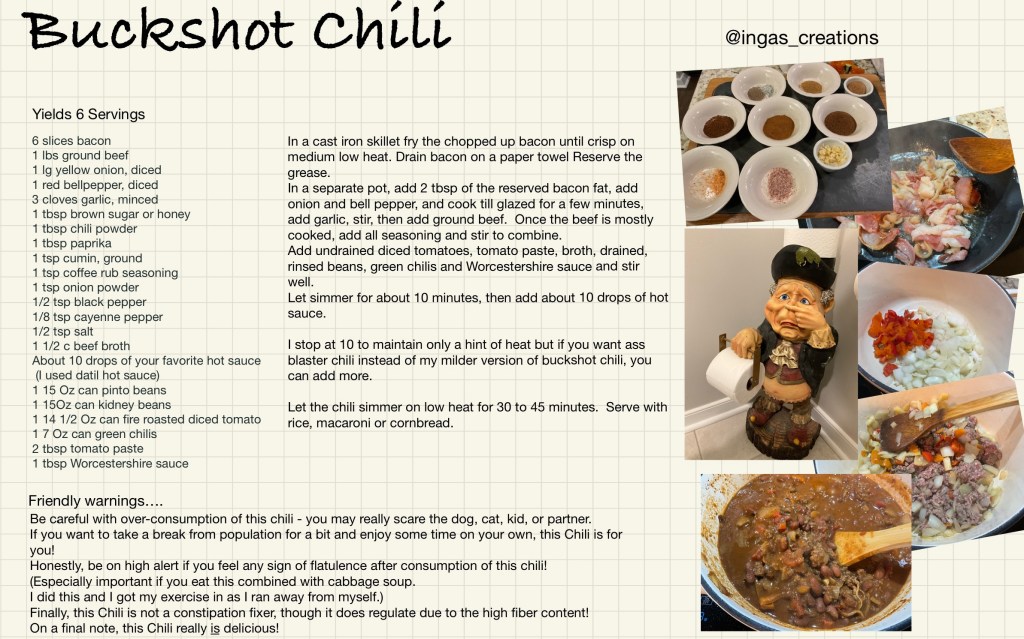 Buckshot Chili

@ingas_creations

Yields 6 Servings

6 slices bacon
1 lbs ground beef
1 lg yellow onion, diced
1 red bellpepper, diced
3 cloves garlic, minced
1 tbsp brown sugar or honey
1 tbsp chili powder
1 tbsp paprika
1 tsp cumin, ground
1 tsp coffee rub seasoning
1 tsp onion powder
1/2 tsp black pepper
1/8 tsp cayenne pepper
1/2 tsp salt
1 1/2 c beef broth
About 10 drops of your favorite hot sauce (I used datil hot sauce)
1 15 Oz can pinto beans
1 15Oz can kidney beans
1 14 1/2 Oz can fire roasted diced tomato
1 7 Oz can green chilis
2 tbsp tomato paste
1 tbsp Worcestershire sauce

In a cast iron skillet fry the chopped up bacon until crisp on medium low heat. Drain bacon on a paper towel Reserve the grease.
In a separate pot, add 2 tbsp of the reserved bacon fat, add onion and bell pepper, and cook till glazed for a few minutes, add garlic, stir, then add ground beef. Once the beef is mostly cooked, add all seasoning and stir to combine.
Add undrained diced tomatoes, tomato paste, broth, drained, rinsed beans, green chilis and Worcestershire sauce and stir well.
Let simmer for about 10 minutes, then add about 10 drops of hot sauce.

I stop at 10 to maintain only a hint of heat but if you want ass blaster chili instead of my milder version of buckshot chili, you can add more.

Let the chili simmer on low heat for 30 to 45 minutes. Serve with rice, macaroni or cornbread.

Friendly warnings….
Be careful with over-consumption of this chili - you may really scare the dog, cat, kid, or partner.
If you want to take a break from population for a bit and enjoy some time on your own, this Chili is for you!
Honestly, be on high alert if you feel any sign of flatulence after consumption of this chili!
(Especially important if you eat this combined with cabbage soup.
I did this and I got my exercise in as I ran away from myself.)
Finally, this Chili is not a constipation fixer, though it does regulate due to the high fiber content!
On a final note, this Chili really is delicious!